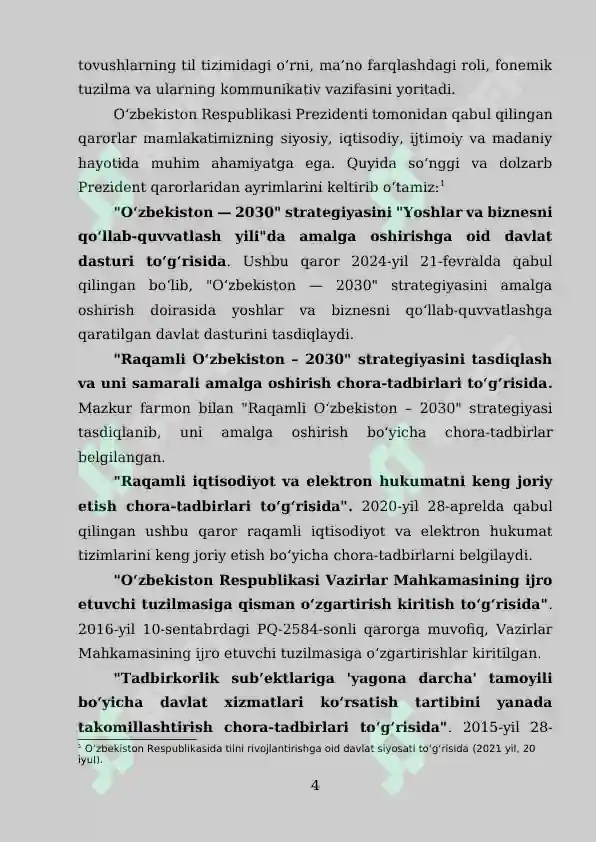 tovushlarning til tizimidagi o'rni, ma'no farqlashdagi roli, fonemik tuzilma va ularning kommunikativ vazifasini yoritadi.

O'zbekiston Respublikasi Prezidenti tomonidan qabul qilingan qarorlar mamlakatimizning siyosiy, iqtisodiy, ijtimoiy va madaniy hayotida muhim ahamiyatga ega. Quyida so'nggi va dolzarb Prezident qarorlaridan ayrimlarini keltirib o'tamiz:$^{1}$

"O'zbekiston — 2030" strategiyasini "Yoshlar va biznesni qo'llab-quvvatlash yili"da amalga oshirishga oid davlat dasturi to'g'risida. Ushbu qaror 2024-yil 21-fevralda qabul qilingan bo'lib, "O'zbekiston — 2030" strategiyasini amalga oshirish doirasida yoshlar va biznesni qo'llab-quvvatlashga qaratilgan davlat dasturini tasdiqlaydi.

"Raqamli O'zbekiston – 2030" strategiyasini tasdiqlash va uni samarali amalga oshirish chora-tadbirlari to'g'risida. Mazkur farmon bilan "Raqamli O'zbekiston – 2030" strategiyasi tasdiqlanib, uni amalga oshirish bo'yicha chora-tadbirlar belgilangan.

"Raqamli iqtisodiyot va elektron hukumatni keng joriy etish chora-tadbirlari to'g'risida". 2020-yil 28-aprelda qabul qilingan ushbu qaror raqamli iqtisodiyot va elektron hukumat tizimlarini keng joriy etish bo'yicha chora-tadbirlarni belgilaydi.

"O'zbekiston Respublikasi Vazirlar Mahkamasining ijro etuvchi tuzilmasiga qisman o'zgartirish kiritish to'g'risida". 2016-yil 10-sentabrdagi PQ-2584-sonli qarorga muvofiq, Vazirlar Mahkamasining ijro etuvchi tuzilmasiga o'zgartirishlar kiritilgan.

"Tadbirkorlik sub'ektlariga 'yagona darcha' tamoyili bo'yicha davlat xizmatlari ko'rsatish tartibini yanada takomillashtirish chora-tadbirlari to'g'risida". 2015-yil 28-

$^{1}$ O'zbekiston Respublikasida tilni rivojlantirishga oid davlat siyosati to'g'risida (2021 yil, 20 iyul).

4